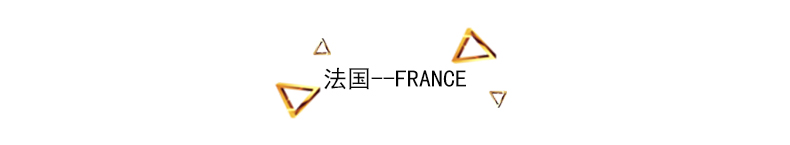 法国--FRANCE